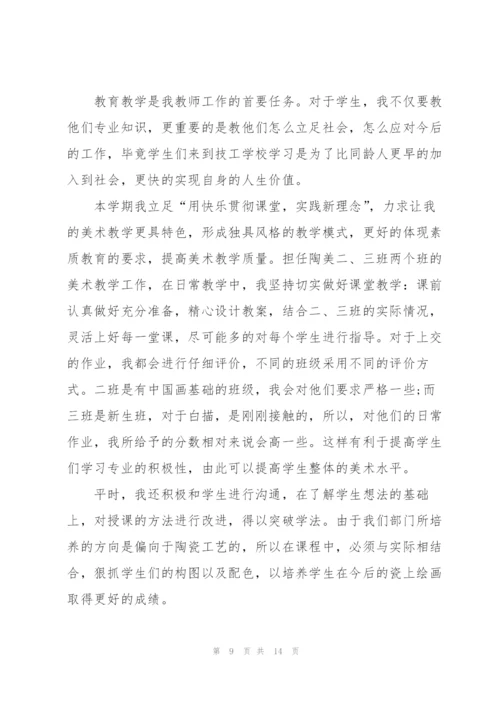 教育教学是我教师工作的首要任务。对于学生，我不仅要教他们专业知识，更重要的是教他们怎么立足社会，怎么应对今后的工作，毕竟学生们来到技工学校学习是为了比同龄人更早的加入到社会，更快的实现自身的人生价值。

本学期我立足“用快乐贯彻课堂，实践新理念”，力求让我的美术教学更具特色，形成独具风格的教学模式，更好的体现素质教育的要求，提高美术教学质量。担任陶美二、三班两个班的美术教学工作，在日常教学中，我坚持切实做好课堂教学：课前认真做好充分准备，精心设计教案，结合二、三班的实际情况，灵活上好每一堂课，尽可能多的对每个学生进行指导。对于上交的作业，我都会进行仔细评价，不同的班级采用不同的评价方式。二班是有中国画基础的班级，我会对他们要求严格一些;而三班是新生班，对于白描，是刚刚接触的，所以，对他们的日常作业，我所给予的分数相对来说会高一些。这样有利于提高学生们学习专业的积极性，由此可以提高学生整体的美术水平。

平时，我还积极和学生进行沟通，在了解学生想法的基础上，对授课的方法进行改进，得以突破学法。由于我们部门所培养的方向是偏向于陶瓷工艺的，所以在课程中，必须与实际相结合，狠抓学生们的构图以及配色，以培养学生在今后的瓷上绘画取得更好的成绩。

第 9 页 共 14 页